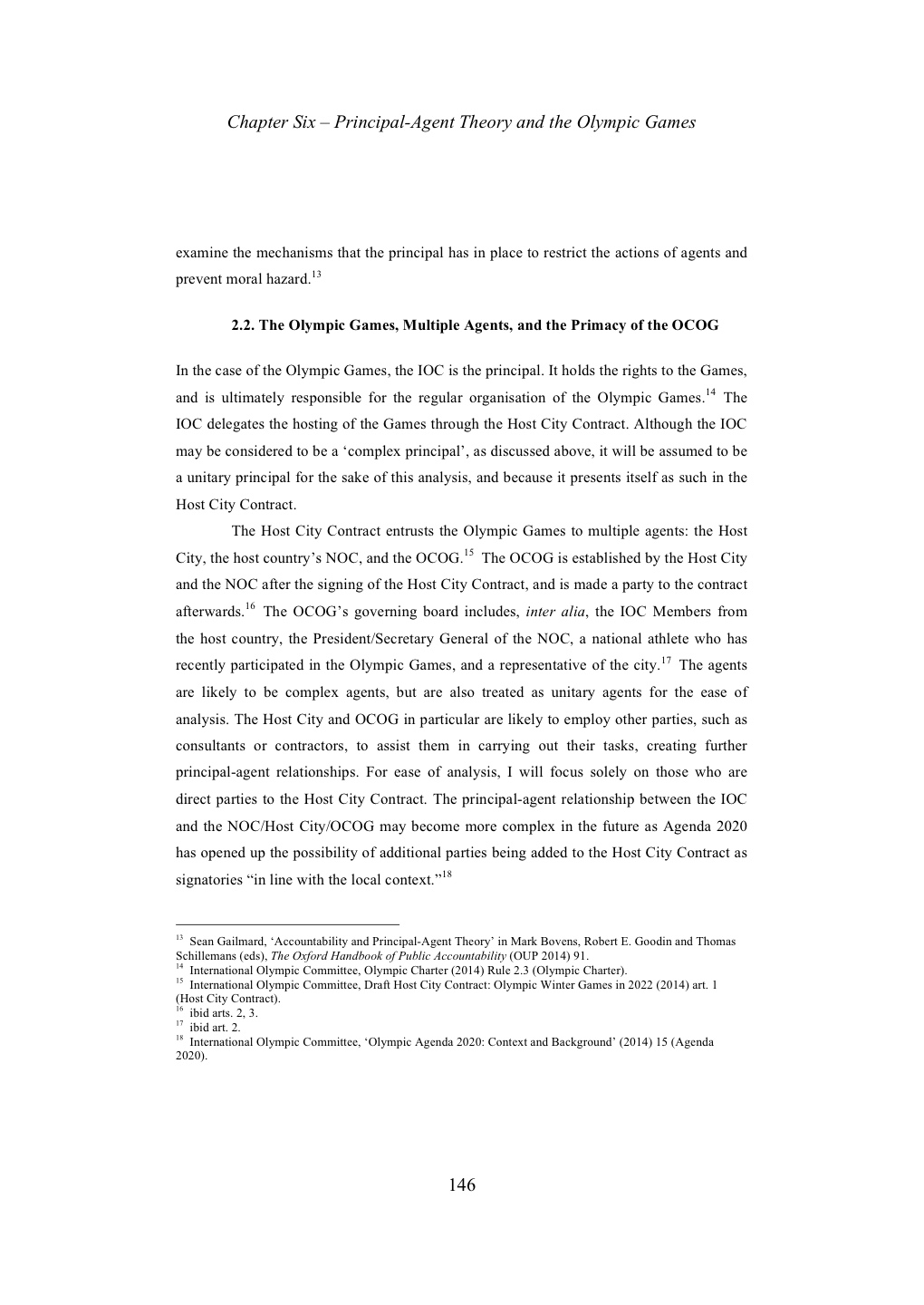 Chapter Six – Principal-Agent Theory and the Olympic Games

examine the mechanisms that the principal has in place to restrict the actions of agents and prevent moral hazard.$^{13}$

2.2. The Olympic Games, Multiple Agents, and the Primacy of the OCOG

In the case of the Olympic Games, the IOC is the principal. It holds the rights to the Games, and is ultimately responsible for the regular organisation of the Olympic Games.$^{14}$ The IOC delegates the hosting of the Games through the Host City Contract. Although the IOC may be considered to be a 'complex principal', as discussed above, it will be assumed to be a unitary principal for the sake of this analysis, and because it presents itself as such in the Host City Contract.

The Host City Contract entrusts the Olympic Games to multiple agents: the Host City, the host country's NOC, and the OCOG.$^{15}$ The OCOG is established by the Host City and the NOC after the signing of the Host City Contract, and is made a party to the contract afterwards.$^{16}$ The OCOG's governing board includes, inter alia, the IOC Members from the host country, the President/Secretary General of the NOC, a national athlete who has recently participated in the Olympic Games, and a representative of the city.$^{17}$ The agents are likely to be complex agents, but are also treated as unitary agents for the ease of analysis. The Host City and OCOG in particular are likely to employ other parties, such as consultants or contractors, to assist them in carrying out their tasks, creating further principal-agent relationships. For ease of analysis, I will focus solely on those who are direct parties to the Host City Contract. The principal-agent relationship between the IOC and the NOC/Host City/OCOG may become more complex in the future as Agenda 2020 has opened up the possibility of additional parties being added to the Host City Contract as signatories "in line with the local context."$^{18}$

$^{13}$ Sean Gailmard, 'Accountability and Principal-Agent Theory' in Mark Bovens, Robert E. Goodin and Thomas Schillemans (eds), The Oxford Handbook of Public Accountability (OUP 2014) 91.
$^{14}$ International Olympic Committee, Olympic Charter (2014) Rule 2.3 (Olympic Charter).
$^{15}$ International Olympic Committee, Draft Host City Contract: Olympic Winter Games in 2022 (2014) art. 1 (Host City Contract).
$^{16}$ ibid arts. 2, 3.
$^{17}$ ibid art. 2.
$^{18}$ International Olympic Committee, 'Olympic Agenda 2020: Context and Background' (2014) 15 (Agenda 2020).

146